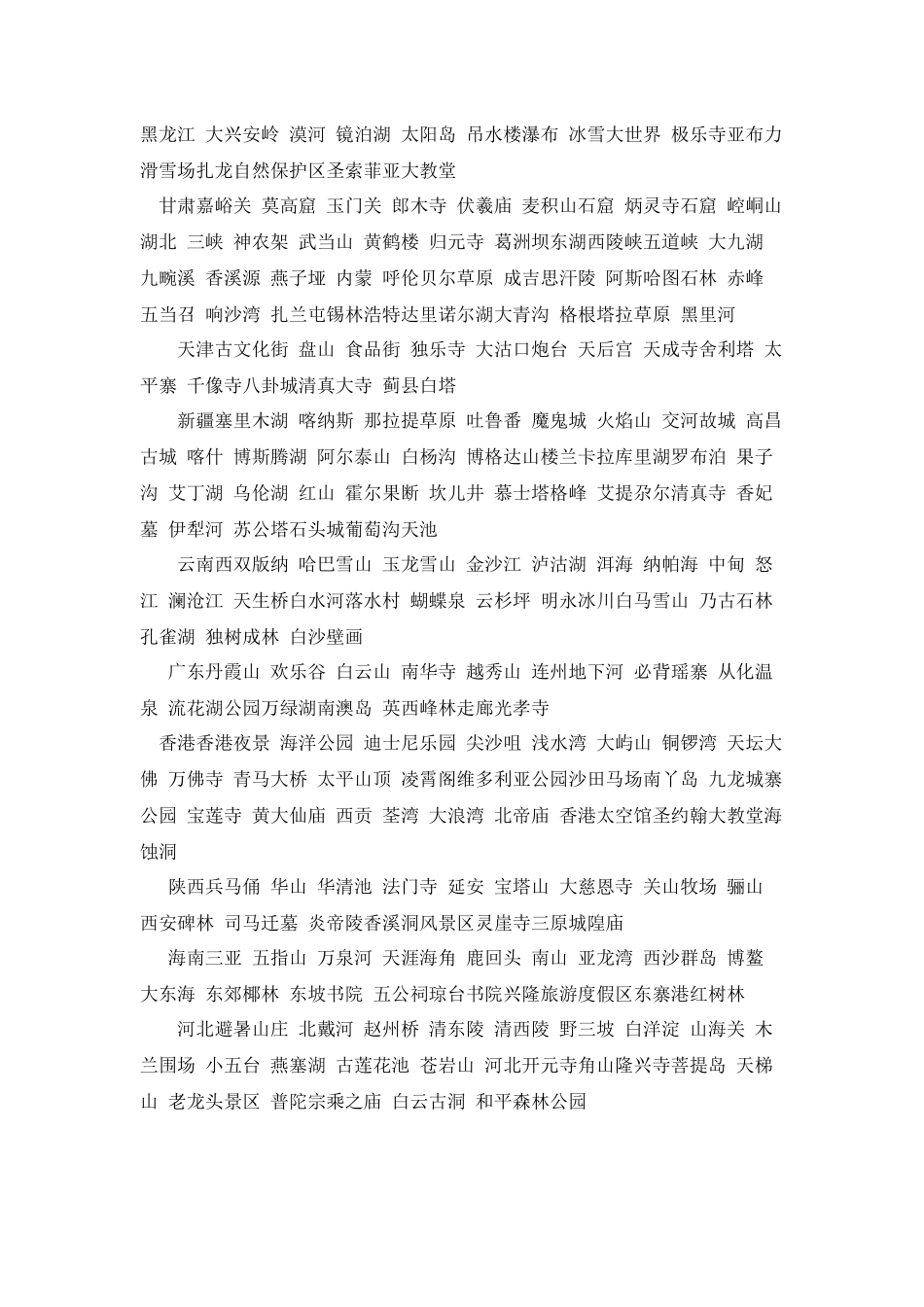 黑龙江 大兴安岭 漠河 镜泊湖 太阳岛 吊水楼瀑布 冰雪大世界 极乐寺亚布力滑雪场扎龙自然保护区圣索菲亚大教堂

甘肃嘉峪关 莫高窟 玉门关 郎木寺 伏羲庙 麦积山石窟 炳灵寺石窟 崆峒山 湖北 三峡 神农架 武当山 黄鹤楼 归元寺 葛洲坝东湖西陵峡五道峡 大九湖 九畹溪 香溪源 燕子垭 内蒙 呼伦贝尔草原 成吉思汗陵 阿斯哈图石林 赤峰 五当召 响沙湾 扎兰屯锡林浩特达里诺尔湖大青沟 格根塔拉草原 黑里河

天津古文化街 盘山 食品街 独乐寺 大沽口炮台 天后宫 天成寺舍利塔 太平寨 千像寺八卦城清真大寺 蓟县白塔

新疆塞里木湖 喀纳斯 那拉提草原 吐鲁番 魔鬼城 火焰山 交河故城 高昌古城 喀什 博斯腾湖 阿尔泰山 白杨沟 博格达山楼兰卡拉库里湖罗布泊 果子沟 艾丁湖 乌伦湖 红山 霍尔果断 坎儿井 慕士塔格峰 艾提尕尔清真寺 香妃墓 伊犁河 苏公塔石头城葡萄沟天池

云南西双版纳 哈巴雪山 玉龙雪山 金沙江 泸沽湖 洱海 纳帕海 中甸 怒江 澜沧江 天生桥白水河落水村 蝴蝶泉 云杉坪 明永冰川白马雪山 乃古石林 孔雀湖 独树成林 白沙壁画

广东丹霞山 欢乐谷 白云山 南华寺 越秀山 连州地下河 必背瑶寨 从化温泉 流花湖公园万绿湖南澳岛 英西峰林走廊光孝寺

香港香港夜景 海洋公园 迪士尼乐园 尖沙咀 浅水湾 大屿山 铜锣湾 天坛大佛 万佛寺 青马大桥 太平山顶 凌霄阁维多利亚公园沙田马场南丫岛 九龙城寨公园 宝莲寺 黄大仙庙 西贡 荃湾 大浪湾 北帝庙 香港太空馆圣约翰大教堂海蚀洞

陕西兵马俑 华山 华清池 法门寺 延安 宝塔山 大慈恩寺 关山牧场 骊山 西安碑林 司马迁墓 炎帝陵香溪洞风景区灵崖寺三原城隍庙

海南三亚 五指山 万泉河 天涯海角 鹿回头 南山 亚龙湾 西沙群岛 博鳌 大东海 东郊椰林 东坡书院 五公祠琼台书院兴隆旅游度假区东寨港红树林

河北避暑山庄 北戴河 赵州桥 清东陵 清西陵 野三坡 白洋淀 山海关 木兰围场 小五台 燕塞湖 古莲花池 苍岩山 河北开元寺角山隆兴寺菩提岛 天梯山 老龙头景区 普陀宗乘之庙 白云古洞 和平森林公园